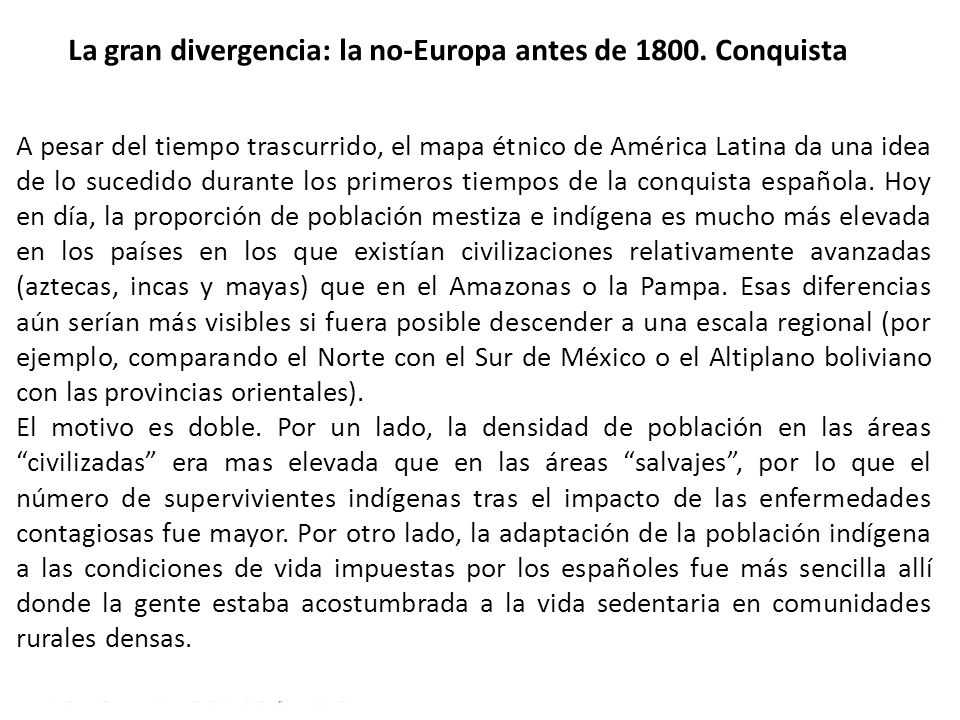 La gran divergencia: la no-Europa antes de 1800. Conquista

A pesar del tiempo trascurrido, el mapa étnico de América Latina da una idea de lo sucedido durante los primeros tiempos de la conquista española. Hoy en día, la proporción de población mestiza e indígena es mucho más elevada en los países en los que existían civilizaciones relativamente avanzadas (aztecas, incas y mayas) que en el Amazonas o la Pampa. Esas diferencias aún serían más visibles si fuera posible descender a una escala regional (por ejemplo, comparando el Norte con el Sur de México o el Altiplano boliviano con las provincias orientales).
El motivo es doble. Por un lado, la densidad de población en las áreas “civilizadas” era mas elevada que en las áreas “salvajes”, por lo que el número de supervivientes indígenas tras el impacto de las enfermedades contagiosas fue mayor. Por otro lado, la adaptación de la población indígena a las condiciones de vida impuestas por los españoles fue más sencilla allí donde la gente estaba acostumbrada a la vida sedentaria en comunidades rurales densas.